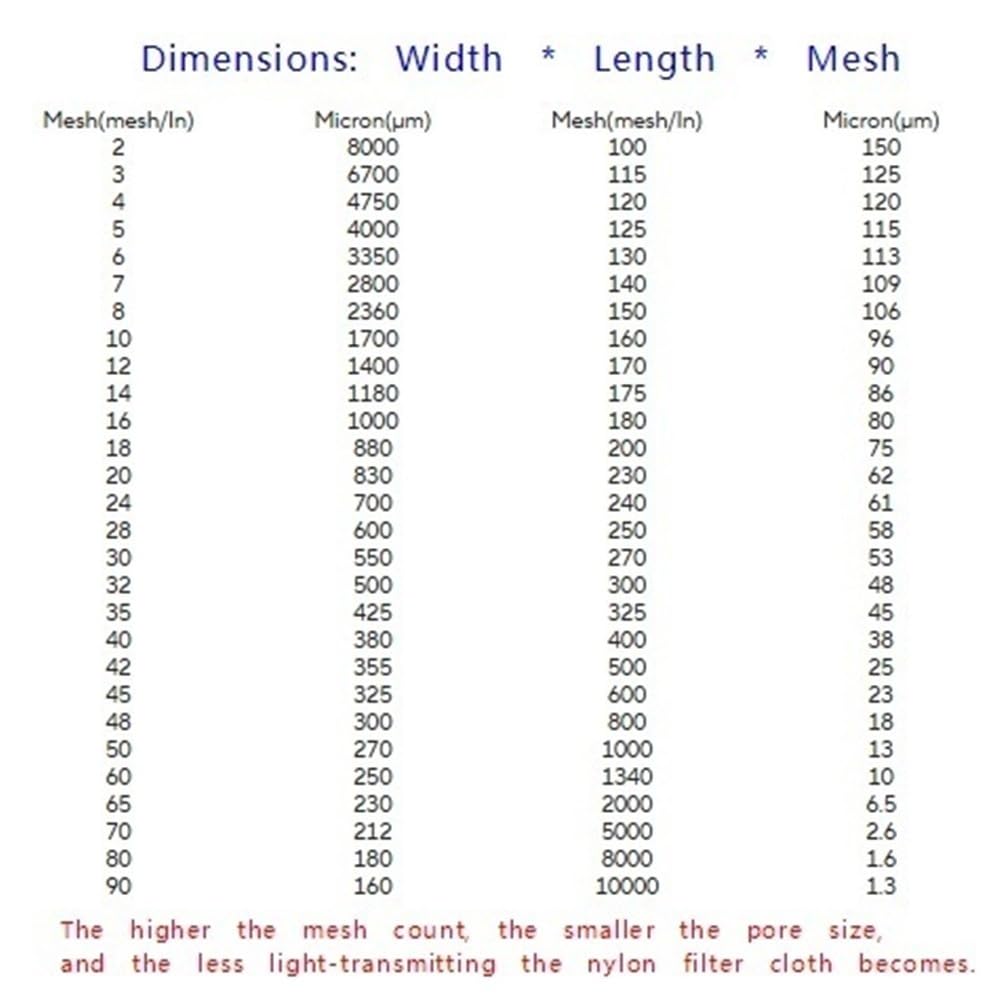 Dimensions: Width * Length * Mesh

| Mesh(mesh/In) | Micron(μm) | Mesh(mesh/In) | Micron(μm) |
|---|---|---|---|
| 2 | 8000 | 100 | 150 |
| 3 | 6700 | 115 | 125 |
| 4 | 4750 | 120 | 120 |
| 5 | 4000 | 125 | 115 |
| 6 | 3350 | 130 | 113 |
| 7 | 2800 | 140 | 109 |
| 8 | 2360 | 150 | 106 |
| 10 | 1700 | 160 | 96 |
| 12 | 1400 | 170 | 90 |
| 14 | 1180 | 175 | 86 |
| 16 | 1000 | 180 | 80 |
| 18 | 880 | 200 | 75 |
| 20 | 830 | 230 | 62 |
| 24 | 700 | 240 | 61 |
| 28 | 600 | 250 | 58 |
| 30 | 550 | 270 | 53 |
| 32 | 500 | 300 | 48 |
| 35 | 425 | 325 | 45 |
| 40 | 380 | 400 | 38 |
| 42 | 355 | 500 | 25 |
| 45 | 325 | 600 | 23 |
| 48 | 300 | 800 | 18 |
| 50 | 270 | 1000 | 13 |
| 60 | 250 | 1340 | 10 |
| 65 | 230 | 2000 | 6.5 |
| 70 | 212 | 5000 | 2.6 |
| 80 | 180 | 8000 | 1.6 |
| 90 | 160 | 10000 | 1.3 |

The higher the mesh count, the smaller the pore size, and the less light-transmitting the nylon filter cloth becomes.